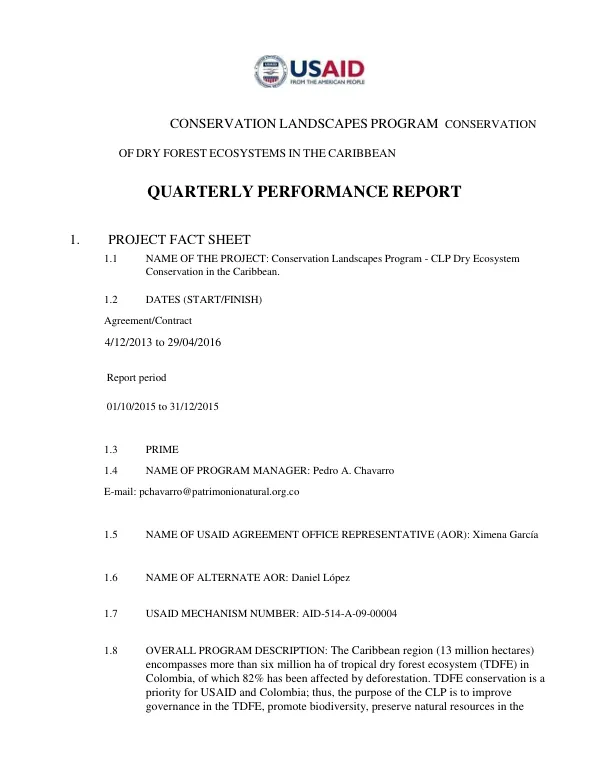 USAID
FROM THE AMERICAN PEOPLE

CONSERVATION LANDSCAPES PROGRAM CONSERVATION OF DRY FOREST ECOSYSTEMS IN THE CARIBBEAN

QUARTERLY PERFORMANCE REPORT

1. PROJECT FACT SHEET

1.1 NAME OF THE PROJECT: Conservation Landscapes Program - CLP Dry Ecosystem Conservation in the Caribbean.

1.2 DATES (START/FINISH)

Agreement/Contract

4/12/2013 to 29/04/2016

Report period

01/10/2015 to 31/12/2015

1.3 PRIME

1.4 NAME OF PROGRAM MANAGER: Pedro A. Chavarro

E-mail: pchavarro@patrimonionatural.org.co

1.5 NAME OF USAID AGREEMENT OFFICE REPRESENTATIVE (AOR): Ximena García

1.6 NAME OF ALTERNATE AOR: Daniel López

1.7 USAID MECHANISM NUMBER: AID-514-A-09-00004

1.8 OVERALL PROGRAM DESCRIPTION: The Caribbean region (13 million hectares) encompasses more than six million ha of tropical dry forest ecosystem (TDFE) in Colombia, of which 82% has been affected by deforestation. TDFE conservation is a priority for USAID and Colombia; thus, the purpose of the CLP is to improve governance in the TDFE, promote biodiversity, preserve natural resources in the